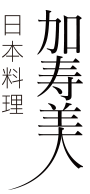 加寿美
日本料理